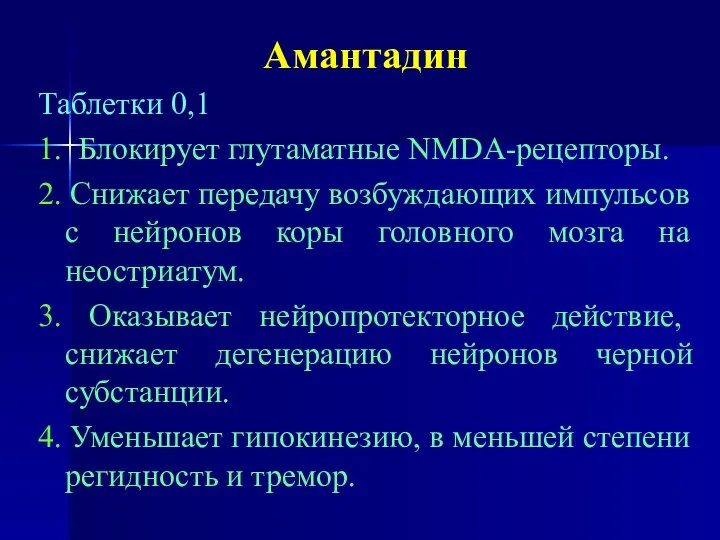 Амантадин

Таблетки 0,1

1. Блокирует глутаматные NMDA-рецепторы.

2. Снижает передачу возбуждающих импульсов с нейронов коры головного мозга на неостриатум.

3. Оказывает нейропротекторное действие, снижает дегенерацию нейронов черной субстанции.

4. Уменьшает гипокинезию, в меньшей степени регидность и тремор.